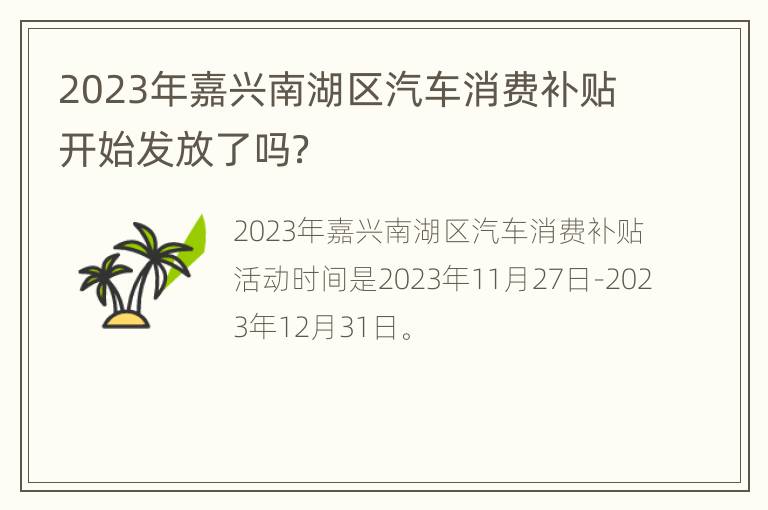 2023年嘉兴南湖区汽车消费补贴开始发放了吗?

2023年嘉兴南湖区汽车消费补贴活动时间是2023年11月27日-2023年12月31日。